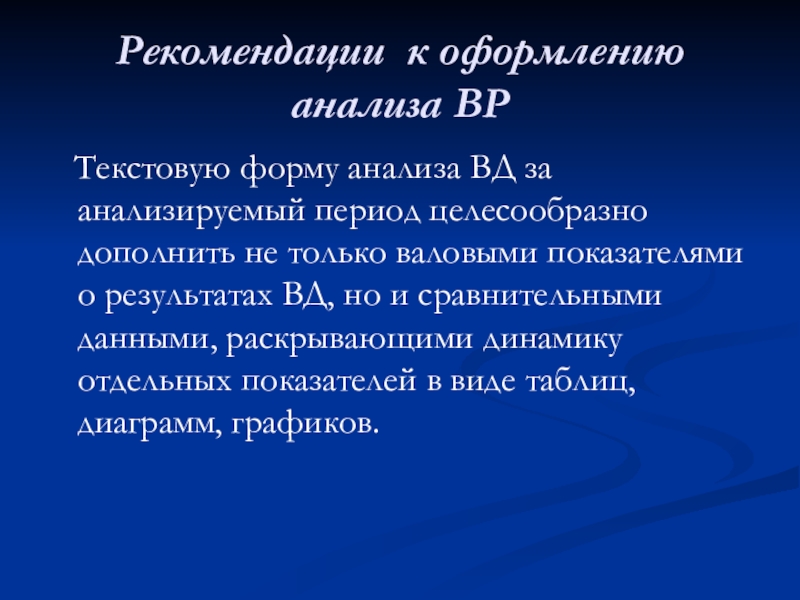 Рекомендации к оформлению анализа ВР

Текстовую форму анализа ВД за анализируемый период целесообразно дополнить не только валовыми показателями о результатах ВД, но и сравнительными данными, раскрывающими динамику отдельных показателей в виде таблиц, диаграмм, графиков.